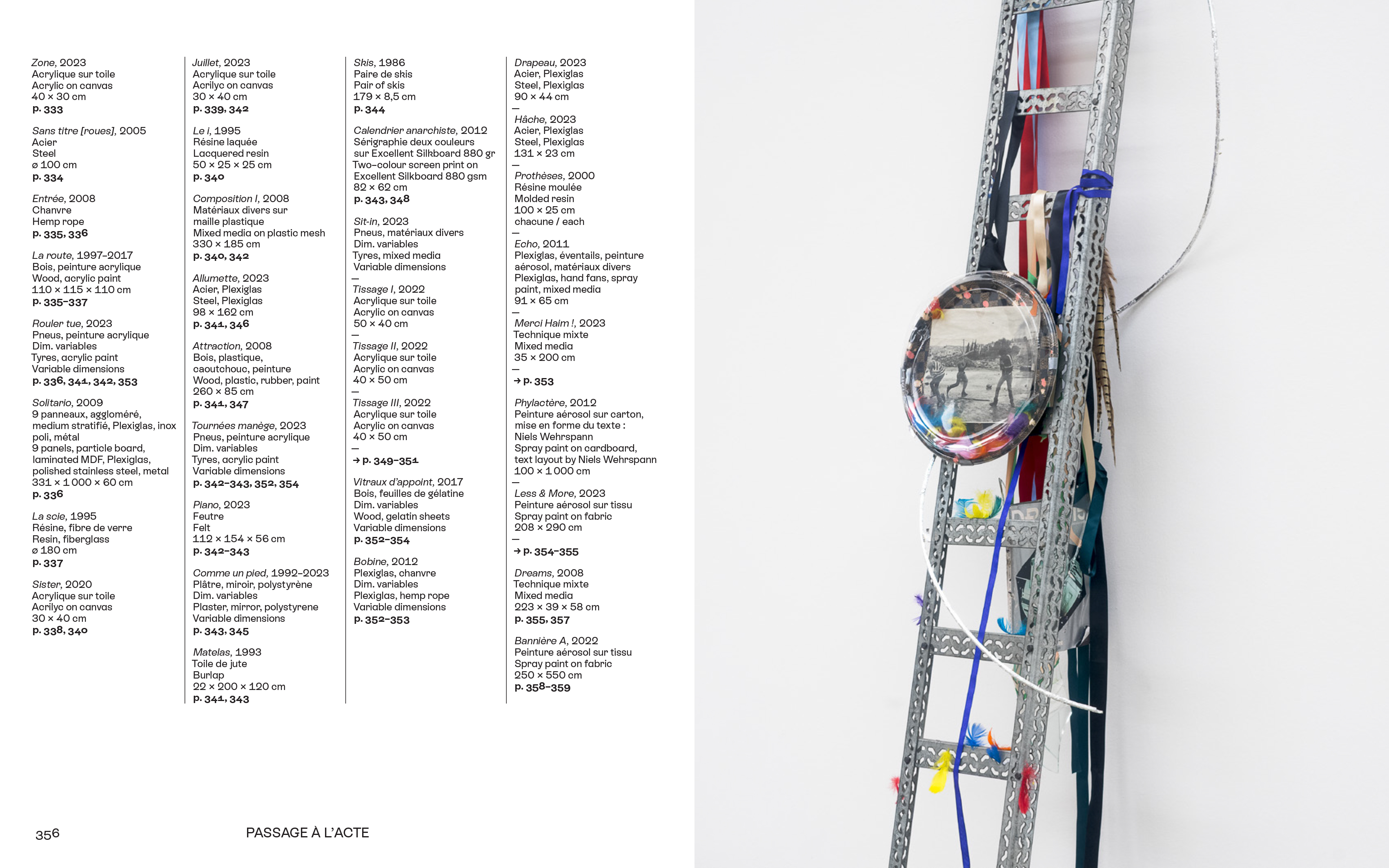 Zone, 2023
Acrylique sur toile
Acrylic on canvas
40 × 30 cm
p. 333

Sans titre [roues], 2005
Acier
Steel
ø 100 cm
p. 334

Entrée, 2008
Chanvre
Hemp rope
p. 335, 336

La route, 1997–2017
Bois, peinture acrylique
Wood, acrylic paint
110 × 115 × 110 cm
p. 335–337

Rouler tue, 2023
Pneus, peinture acrylique
Dim. variables
Tyres, acrylic paint
Variable dimensions
p. 336, 341, 342, 353

Solitario, 2009
9 panneaux, aggloméré, medium stratifié, Plexiglas, inox poli, métal
9 panels, particle board, laminated MDF, Plexiglas, polished stainless steel, metal
331 × 1 000 × 60 cm
p. 336

La scie, 1995
Résine, fibre de verre
Resin, fiberglass
ø 180 cm
p. 337

Sister, 2020
Acrylique sur toile
Acrilyc on canvas
30 × 40 cm
p. 338, 340

Juillet, 2023
Acrylique sur toile
Acrilyc on canvas
30 × 40 cm
p. 339, 342

Le i, 1995
Résine laquée
Lacquered resin
50 × 25 × 25 cm
p. 340

Composition I, 2008
Matériaux divers sur maille plastique
Mixed media on plastic mesh
330 × 185 cm
p. 340, 342

Allumette, 2023
Acier, Plexiglas
Steel, Plexiglas
98 × 162 cm
p. 341, 346

Attraction, 2008
Bois, plastique, caoutchouc, peinture
Wood, plastic, rubber, paint
260 × 85 cm
p. 341, 347

Tournées manège, 2023
Pneus, peinture acrylique
Dim. variables
Tyres, acrylic paint
Variable dimensions
p. 342–343, 352, 354

Piano, 2023
Feutre
Felt
112 × 154 × 56 cm
p. 342–343

Comme un pied, 1992–2023
Plâtre, miroir, polystyrène
Dim. variables
Plaster, mirror, polystyrene
Variable dimensions
p. 343, 345

Matelas, 1993
Toile de jute
Burlap
22 × 200 × 120 cm
p. 341, 343

Skis, 1986
Paire de skis
Pair of skis
179 × 8,5 cm
p. 344

Calendrier anarchiste, 2012
Sérigraphie deux couleurs sur Excellent Silkboard 880 gr
Two-colour screen print on Excellent Silkboard 880 gsm
82 × 62 cm
p. 343, 348

Sit-in, 2023
Pneus, matériaux divers
Dim. variables
Tyres, mixed media
Variable dimensions
—
Tissage I, 2022
Acrylique sur toile
Acrylic on canvas
50 × 40 cm
—
Tissage II, 2022
Acrylique sur toile
Acrylic on canvas
40 × 50 cm
—
Tissage III, 2022
Acrylique sur toile
Acrylic on canvas
40 × 50 cm
—
→ p. 349–351

Vitraux d'appoint, 2017
Bois, feuilles de gélatine
Dim. variables
Wood, gelatin sheets
Variable dimensions
p. 352–354

Bobine, 2012
Plexiglas, chanvre
Dim. variables
Plexiglas, hemp rope
Variable dimensions
p. 352–353

Drapeau, 2023
Acier, Plexiglas
Steel, Plexiglas
90 × 44 cm
—
Hâche, 2023
Acier, Plexiglas
Steel, Plexiglas
131 × 23 cm
—
Prothèses, 2000
Résine moulée
Molded resin
100 × 25 cm
chacune / each
—
Echo, 2011
Plexiglas, éventails, peinture aérosol, matériaux divers
Plexiglas, hand fans, spray paint, mixed media
91 × 65 cm
—
Merci Haim !, 2023
Technique mixte
Mixed media
35 × 200 cm
—
→ p. 353

Phylactère, 2012
Peinture aérosol sur carton, mise en forme du texte : Niels Wehrspann
Spray paint on cardboard, text layout by Niels Wehrspann
100 × 1 000 cm
—
Less & More, 2023
Peinture aérosol sur tissu
Spray paint on fabric
208 × 290 cm
—
→ p. 354–355

Dreams, 2008
Technique mixte
Mixed media
223 × 39 × 58 cm
p. 355, 357

Bannière A, 2022
Peinture aérosol sur tissu
Spray paint on fabric
250 × 550 cm
p. 358–359

356 PASSAGE À L'ACTE